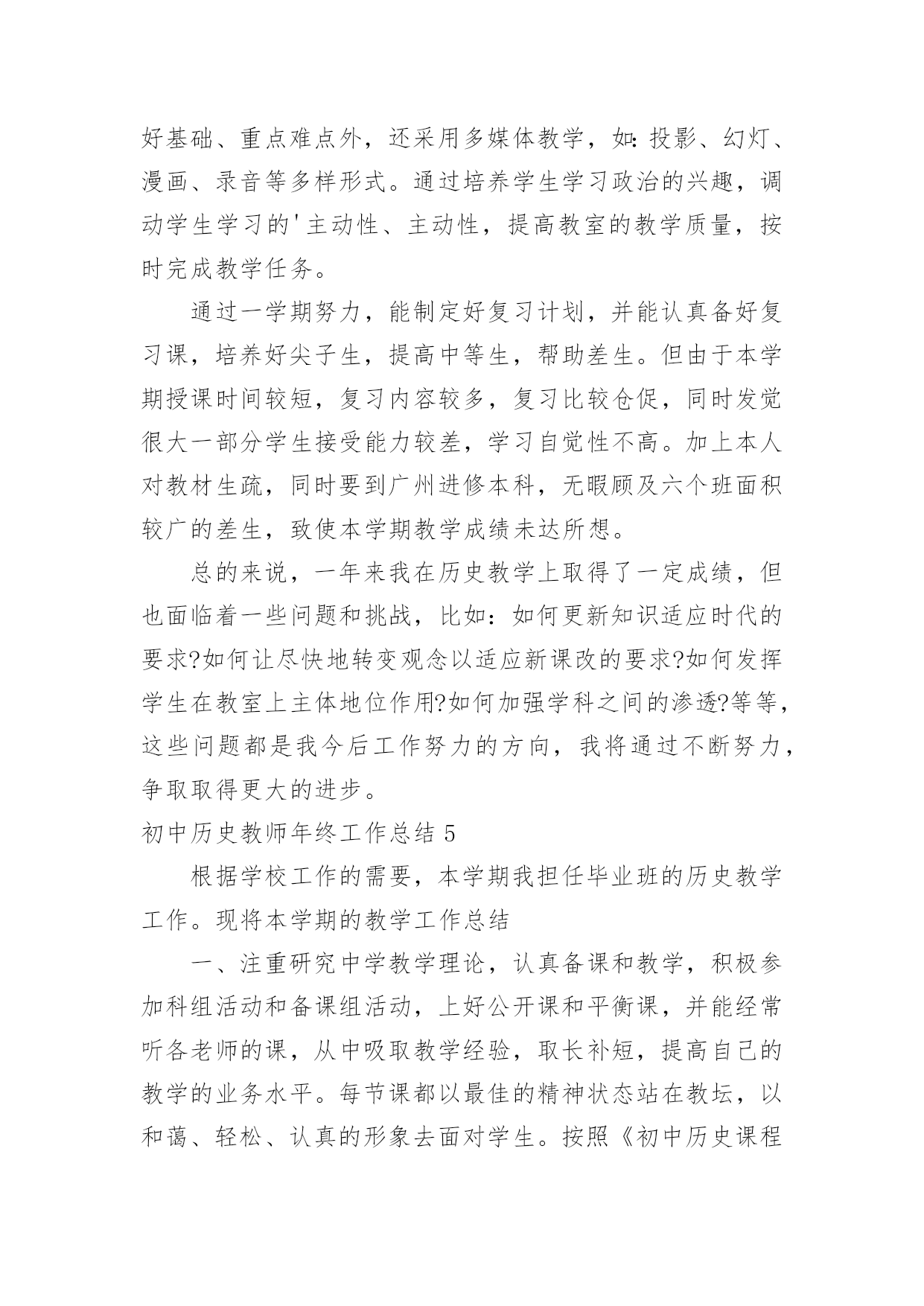 好基础、重点难点外，还采用多媒体教学，如:投影、幻灯、漫画、录音等多样形式。通过培养学生学习政治的兴趣，调动学生学习的'主动性、主动性，提高教室的教学质量，按时完成教学任务。

通过一学期努力，能制定好复习计划，并能认真备好复习课，培养好尖子生，提高中等生，帮助差生。但由于本学期授课时间较短，复习内容较多，复习比较仓促，同时发觉很大一部分学生接受能力较差，学习自觉性不高。加上本人对教材生疏，同时要到广州进修本科，无暇顾及六个班面积较广的差生，致使本学期教学成绩未达所想。

总的来说，一年来我在历史教学上取得了一定成绩，但也面临着一些问题和挑战，比如：如何更新知识适应时代的要求?如何让尽快地转变观念以适应新课改的要求?如何发挥学生在教室上主体地位作用?如何加强学科之间的渗透?等等，这些问题都是我今后工作努力的方向，我将通过不断努力，争取取得更大的进步。

初中历史教师年终工作总结 5

根据学校工作的需要，本学期我担任毕业班的历史教学工作。现将本学期的教学工作总结

一、注重研究中学教学理论，认真备课和教学，积极参加科组活动和备课组活动，上好公开课和平衡课，并能经常听各老师的课，从中吸取教学经验，取长补短，提高自己的教学的业务水平。每节课都以最佳的精神状态站在教坛，以和蔼、轻松、认真的形象去面对学生。按照《初中历史课程